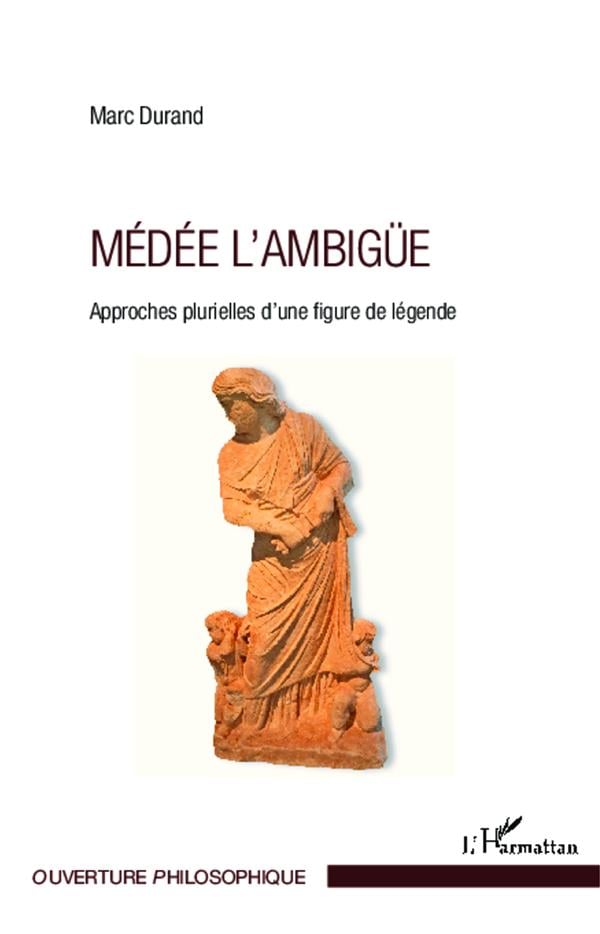 Marc Durand

MÉDÉE L'AMBIGÜE

Approches plurielles d'une figure de légende

L'Harmattan

OUVERTURE PHILOSOPHIQUE